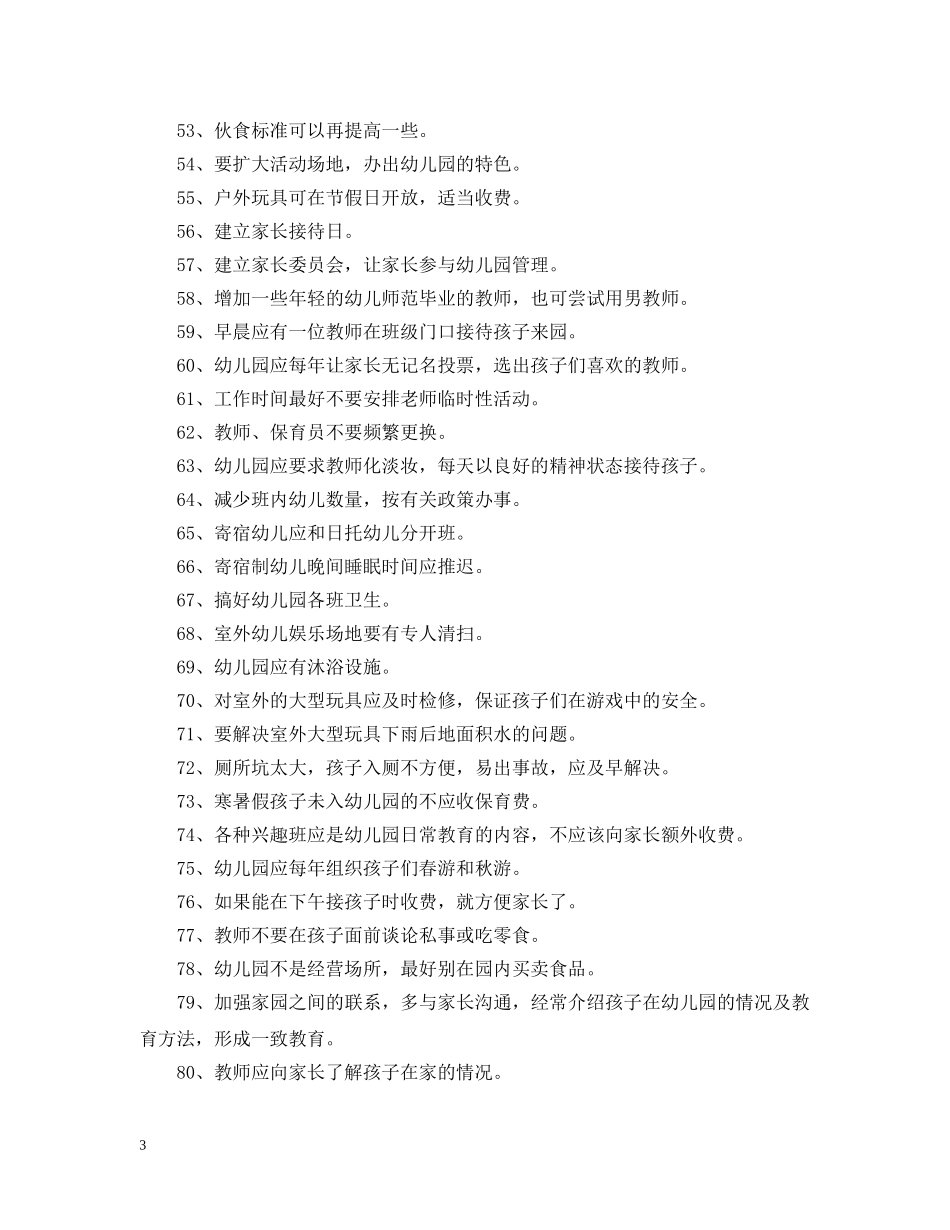 53、伙食标准可以再提高一些。

54、要扩大活动场地，办出幼儿园的特色。

55、户外玩具可在节假日开放，适当收费。

56、建立家长接待日。

57、建立家长委员会，让家长参与幼儿园管理。

58、增加一些年轻的幼儿师范毕业的教师，也可尝试用男教师。

59、早晨应有一位教师在班级门口接待孩子来园。

60、幼儿园应每年让家长无记名投票，选出孩子们喜欢的教师。

61、工作时间最好不要安排老师临时性活动。

62、教师、保育员不要频繁更换。

63、幼儿园应要求教师化淡妆，每天以良好的精神状态接待孩子。

64、减少班内幼儿数量，按有关政策办事。

65、寄宿幼儿应和日托幼儿分开班。

66、寄宿制幼儿晚间睡眠时间应推迟。

67、搞好幼儿园各班卫生。

68、室外幼儿娱乐场地要有专人清扫。

69、幼儿园应有沐浴设施。

70、对室外的大型玩具应及时检修，保证孩子们在游戏中的安全。

71、要解决室外大型玩具下雨后地面积水的问题。

72、厕所坑太大，孩子入厕不方便，易出事故，应及早解决。

73、寒暑假孩子未入幼儿园的不应收保育费。

74、各种兴趣班应是幼儿园日常教育的内容，不应该向家长额外收费。

75、幼儿园应每年组织孩子们春游和秋游。

76、如果能在下午接孩子时收费，就方便家长了。

77、教师不要在孩子面前谈论私事或吃零食。

78、幼儿园不是经营场所，最好别在园内买卖食品。

79、加强家园之间的联系，多与家长沟通，经常介绍孩子在幼儿园的情况及教育方法，形成一致教育。

80、教师应向家长了解孩子在家的情况。

3